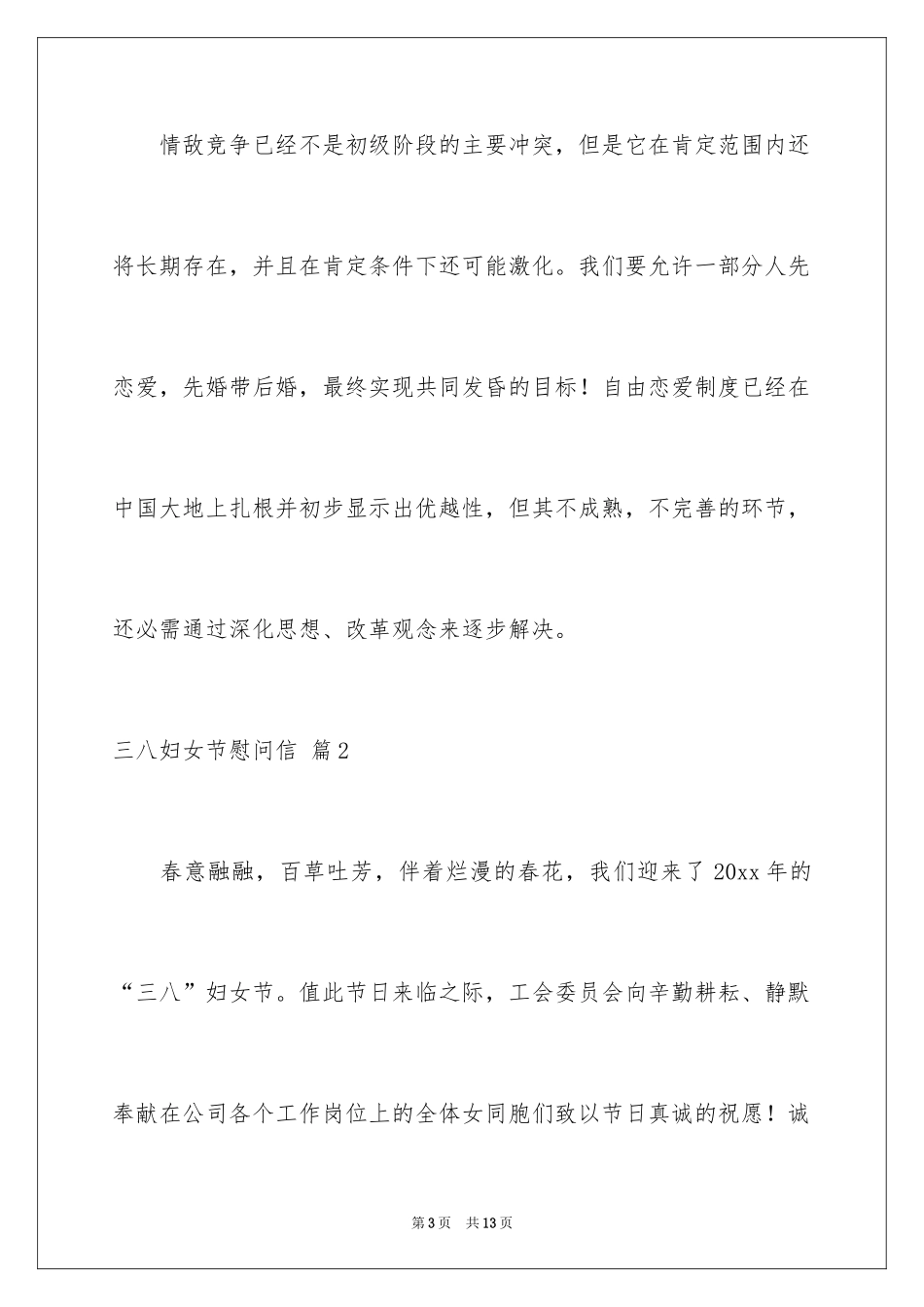 情敌竞争已经不是初级阶段的主要冲突，但是它在肯定范围内还将长期存在，并且在肯定条件下还可能激化。我们要允许一部分人先恋爱，先婚带后婚，最终实现共同发昏的目标！自由恋爱制度已经在中国大地上扎根并初步显示出优越性，但其不成熟，不完善的环节，还必需通过深化思想、改革观念来逐步解决。

三八妇女节慰问信 篇2

春意融融，百草吐芳，伴着烂漫的春花，我们迎来了20xx年的“三八”妇女节。值此节日来临之际，工会委员会向辛勤耕耘、静默奉献在公司各个工作岗位上的全体女同胞们致以节日真诚的祝愿！诚

第3页 共13页